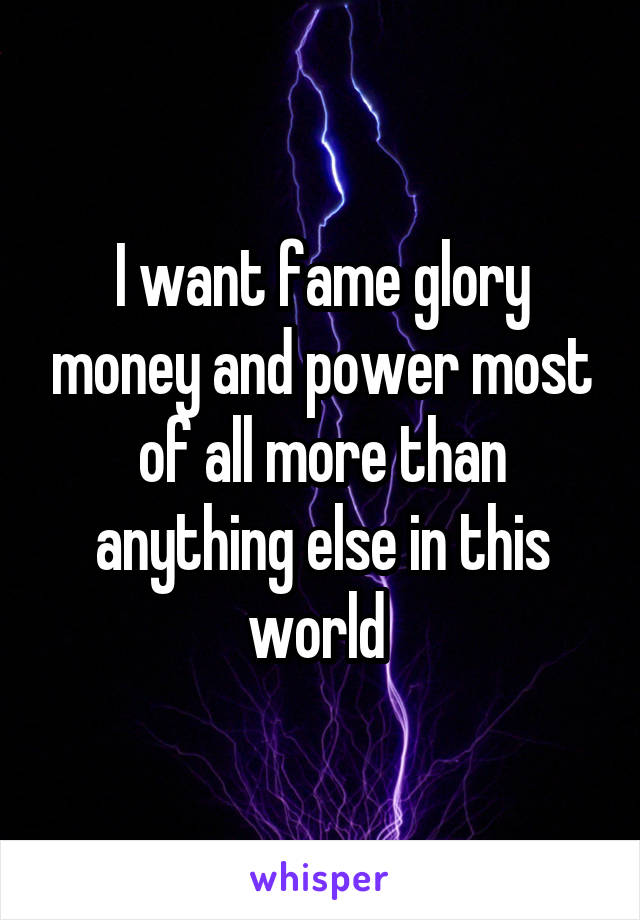 I want fame glory money and power most of all more than anything else in this world

whisper